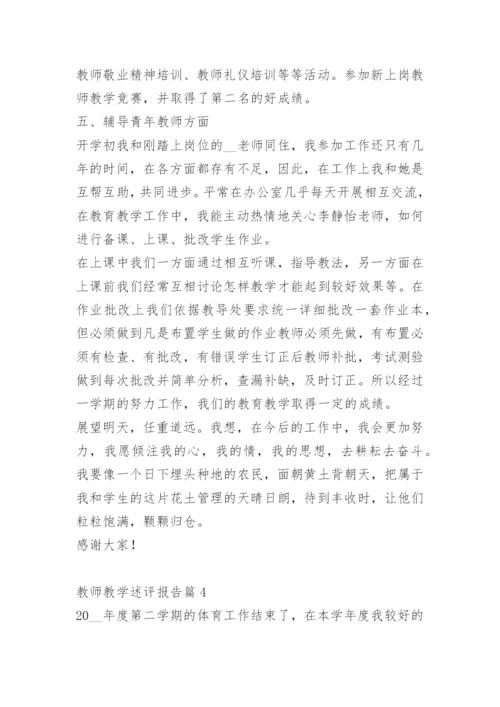 教师敬业精神培训、教师礼仪培训等等活动。参加新上岗教师教学竞赛，并取得了第二名的好成绩。

五、辅导青年教师方面

开学初我和刚踏上岗位的__老师同住，我参加工作还只有几年的时间，在各方面都存有不足，因此，在工作上我和她是互帮互助，共同进步。平常在办公室几乎每天开展相互交流，在教育教学工作中，我能主动热情地关心李静怡老师，如何进行备课、上课、批改学生作业。

在上课中我们一方面通过相互听课，指导教法，另一方面在上课前我们经常互相讨论怎样教学才能起到较好效果等。在作业批改上我们依据教导处要求统一详细批改一套作业本，但必须做到凡是布置学生做的作业教师必须先做，有布置必须有检查、有批改，有错误学生订正后教师补批，考试测验做到每次批改并简单分析，查漏补缺，及时订正。所以经过一学期的努力工作，我们的教育教学取得一定的成绩。

展望明天，任重道远。我想，在今后的工作中，我会更加努力，我愿倾注我的心，我的情，我的思想，去耕耘去奋斗。我要像一个日下埋头种地的农民，面朝黄土背朝天，把属于我和学生的这片花土管理的天晴日朗，待到丰收时，让他们粒粒饱满，颗颗归仓。

感谢大家！

教师教学述评报告篇 4

20__年度第二学期的体育工作结束了，在本学年度我较好的